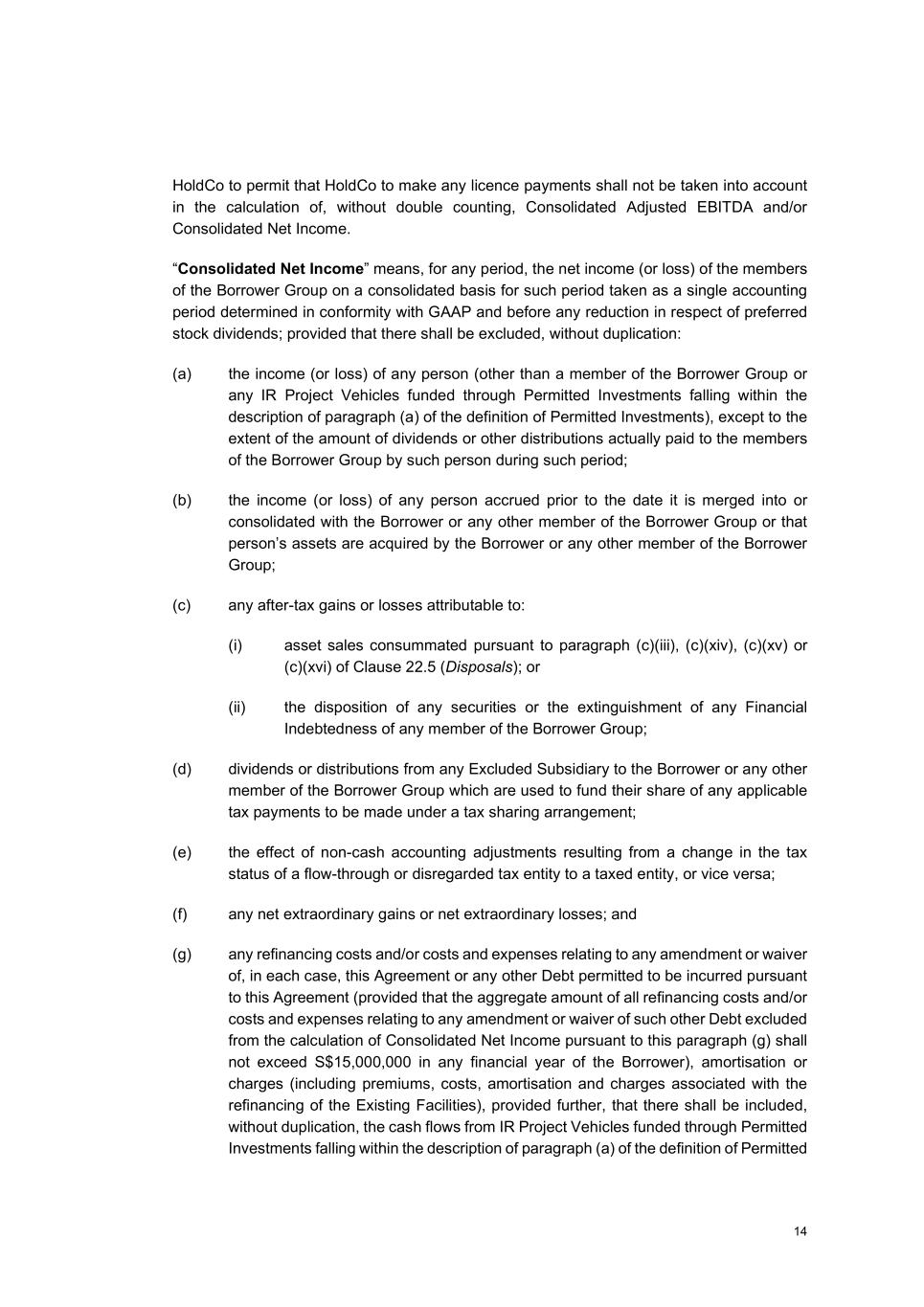 HoldCo to permit that HoldCo to make any licence payments shall not be taken into account in the calculation of, without double counting, Consolidated Adjusted EBITDA and/or Consolidated Net Income.

“Consolidated Net Income” means, for any period, the net income (or loss) of the members of the Borrower Group on a consolidated basis for such period taken as a single accounting period determined in conformity with GAAP and before any reduction in respect of preferred stock dividends; provided that there shall be excluded, without duplication:

(a) the income (or loss) of any person (other than a member of the Borrower Group or any IR Project Vehicles funded through Permitted Investments falling within the description of paragraph (a) of the definition of Permitted Investments), except to the extent of the amount of dividends or other distributions actually paid to the members of the Borrower Group by such person during such period;

(b) the income (or loss) of any person accrued prior to the date it is merged into or consolidated with the Borrower or any other member of the Borrower Group or that person’s assets are acquired by the Borrower or any other member of the Borrower Group;

(c) any after-tax gains or losses attributable to:

(i) asset sales consummated pursuant to paragraph (c)(iii), (c)(xiv), (c)(xv) or (c)(xvi) of Clause 22.5 (Disposals); or

(ii) the disposition of any securities or the extinguishment of any Financial Indebtedness of any member of the Borrower Group;

(d) dividends or distributions from any Excluded Subsidiary to the Borrower or any other member of the Borrower Group which are used to fund their share of any applicable tax payments to be made under a tax sharing arrangement;

(e) the effect of non-cash accounting adjustments resulting from a change in the tax status of a flow-through or disregarded tax entity to a taxed entity, or vice versa;

(f) any net extraordinary gains or net extraordinary losses; and

(g) any refinancing costs and/or costs and expenses relating to any amendment or waiver of, in each case, this Agreement or any other Debt permitted to be incurred pursuant to this Agreement (provided that the aggregate amount of all refinancing costs and/or costs and expenses relating to any amendment or waiver of such other Debt excluded from the calculation of Consolidated Net Income pursuant to this paragraph (g) shall not exceed S$15,000,000 in any financial year of the Borrower), amortisation or charges (including premiums, costs, amortisation and charges associated with the refinancing of the Existing Facilities), provided further, that there shall be included, without duplication, the cash flows from IR Project Vehicles funded through Permitted Investments falling within the description of paragraph (a) of the definition of Permitted

14